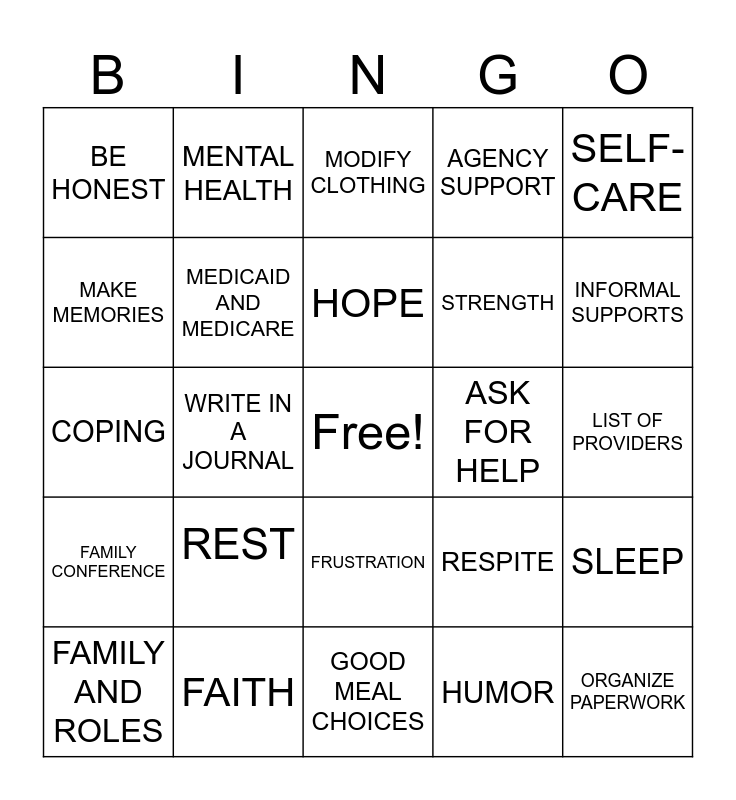 | B | I | N | G | O |
|---|---|---|---|---|
| BE HONEST | MENTAL HEALTH | MODIFY CLOTHING | AGENCY SUPPORT | SELF-CARE |
| MAKE MEMORIES | MEDICAID AND MEDICARE | HOPE | STRENGTH | INFORMAL SUPPORTS |
| COPING | WRITE IN A JOURNAL | Free! | ASK FOR HELP | LIST OF PROVIDERS |
| FAMILY CONFERENCE | REST | FRUSTRATION | RESPITE | SLEEP |
| FAMILY AND ROLES | FAITH | GOOD MEAL CHOICES | HUMOR | ORGANIZE PAPERWORK |